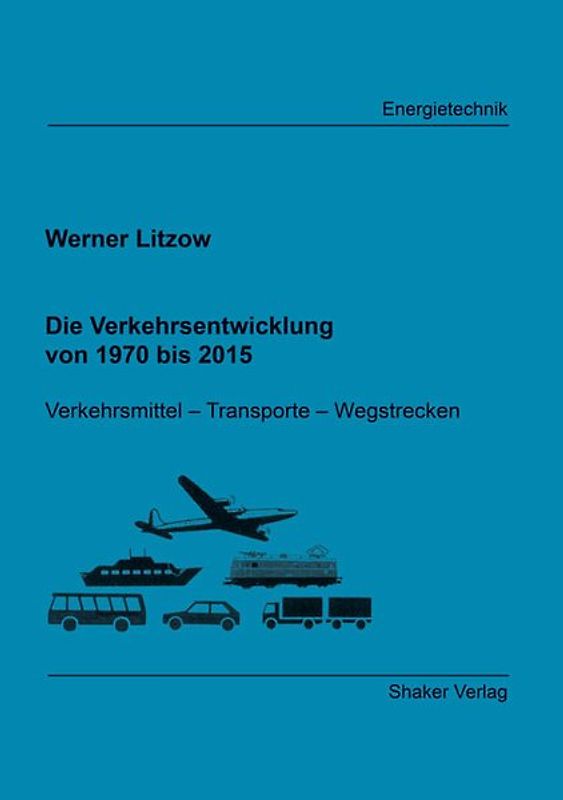 Energietechnik

Werner Litzow

Die Verkehrsentwicklung von 1970 bis 2015

Verkehrsmittel – Transporte – Wegstrecken

Shaker Verlag